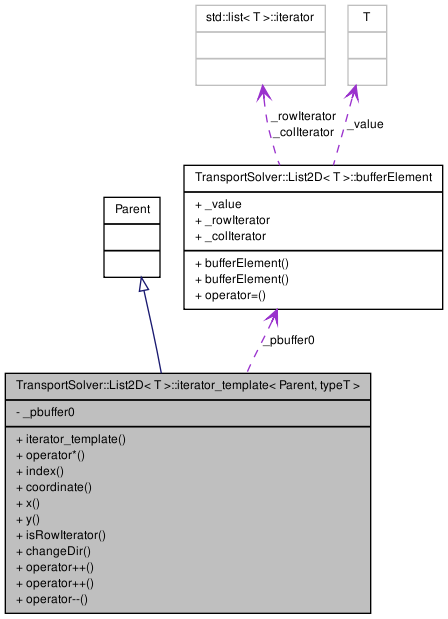 std::list< T >::iterator

T

_rowIterator
_colIterator

_value

TransportSolver::List2D< T >::bufferElement

+ _value
+ _rowIterator
+ _colIterator

+ bufferElement()
+ bufferElement()
+ operator=()

Parent

_pbuffer0

TransportSolver::List2D< T >::iterator_template< Parent, typeT >

- _pbuffer0

+ iterator_template()
+ operator*()
+ index()
+ coordinate()
+ x()
+ y()
+ isRowIterator()
+ changeDir()
+ operator++()
+ operator++()
+ operator--()